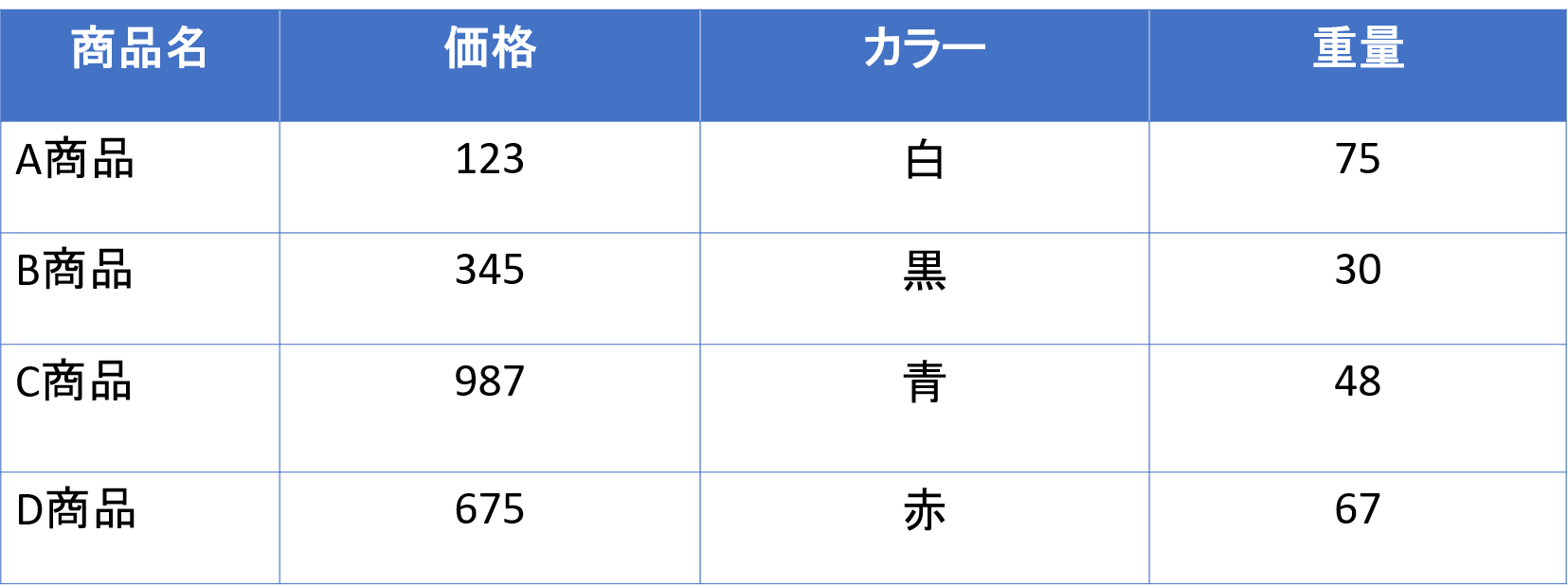 | 商品名 | 価格 | カラー | 重量 |
|---|---|---|---|
| A商品 | 123 | 白 | 75 |
| B商品 | 345 | 黒 | 30 |
| C商品 | 987 | 青 | 48 |
| D商品 | 675 | 赤 | 67 |